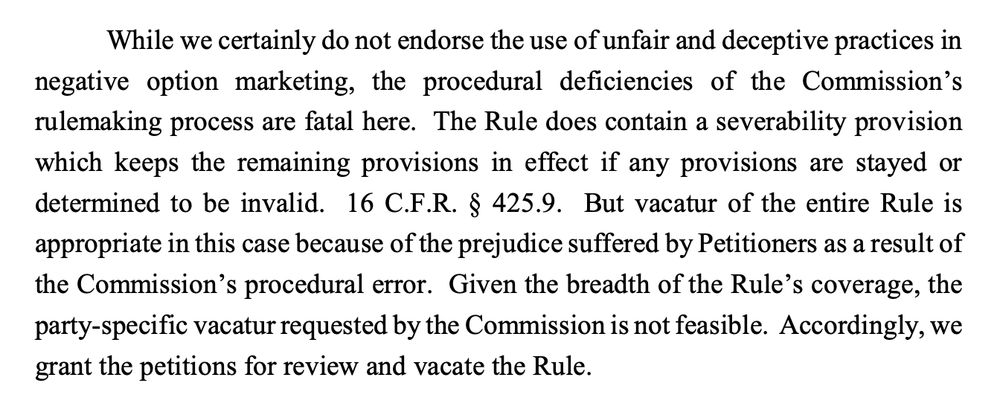 While we certainly do not endorse the use of unfair and deceptive practices in negative option marketing, the procedural deficiencies of the Commission's rulemaking process are fatal here. The Rule does contain a severability provision which keeps the remaining provisions in effect if any provisions are stayed or determined to be invalid. 16 C.F.R. § 425.9. But vacatur of the entire Rule is appropriate in this case because of the prejudice suffered by Petitioners as a result of the Commission's procedural error. Given the breadth of the Rule's coverage, the party-specific vacatur requested by the Commission is not feasible. Accordingly, we grant the petitions for review and vacate the Rule.